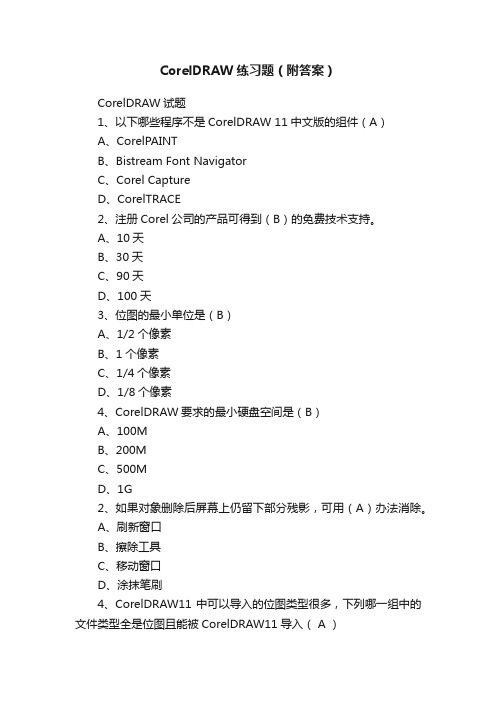 CorelDRAW 练习题（附答案）

CorelDRAW 试题

1、以下哪些程序不是 CorelDRAW 11 中文版的组件（A）

A、CorelPAINT

B、Bistream Font Navigator

C、Corel Capture

D、CorelTRACE

2、注册 Corel 公司的产品可得到（B）的免费技术支持。

A、10 天

B、30 天

C、90 天

D、100 天

3、位图的最小单位是（B）

A、1/2 个像素

B、1 个像素

C、1/4 个像素

D、1/8 个像素

4、CorelDRAW 要求的最小硬盘空间是（B）

A、100M

B、200M

C、500M

D、1G

2、如果对象删除后屏幕上仍留下部分残影，可用（A）办法消除。

A、刷新窗口

B、擦除工具

C、移动窗口

D、涂抹笔刷

4、CorelDRAW11 中可以导入的位图类型很多，下列哪一组中的文件类型全是位图且能被 CorelDRAW11 导入（ A ）